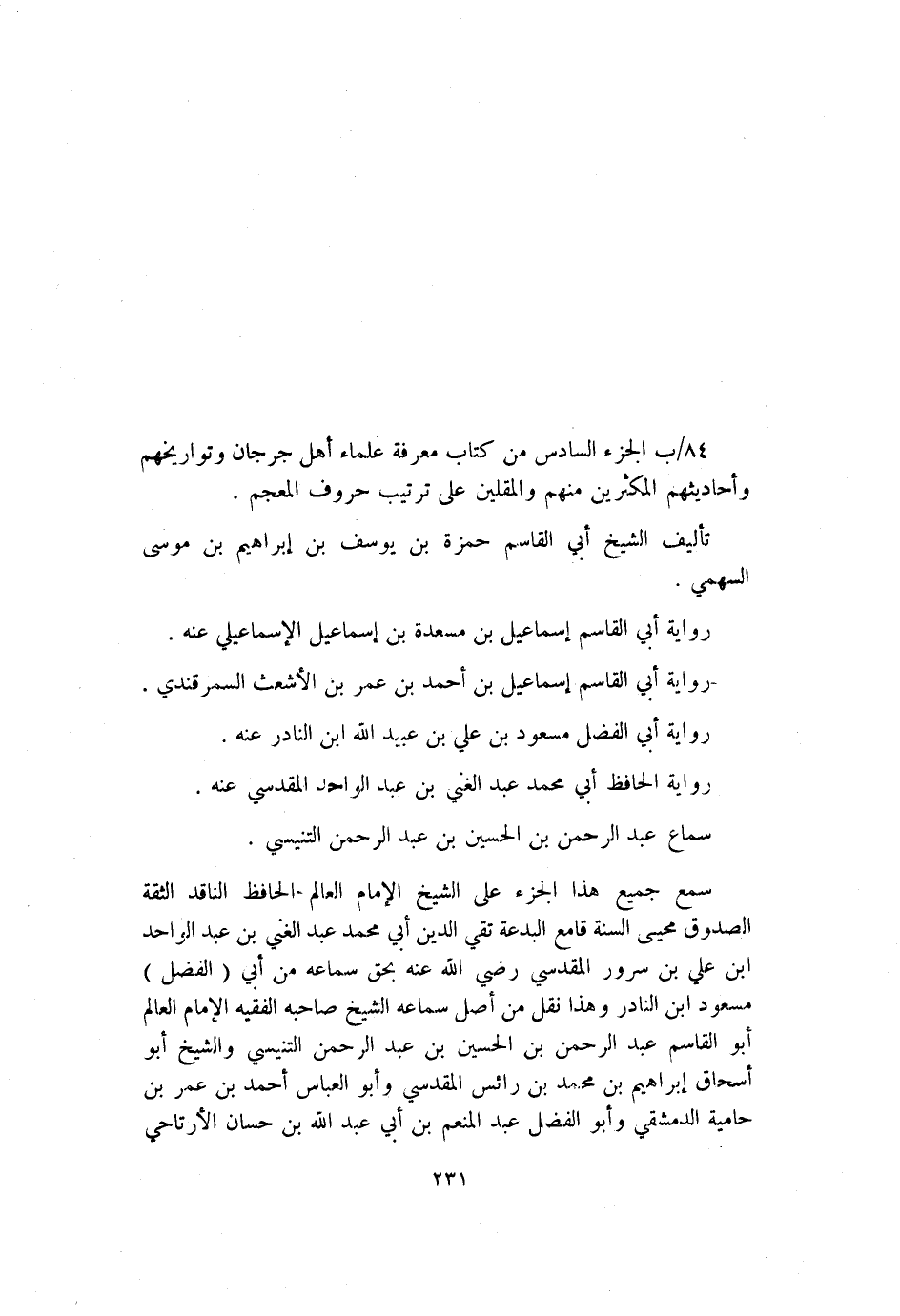 ٨٤/ب الجزء السادس من كتاب معرفة علماء أهل جرجان وتواريخهم وأحاديثهم المكثرين منهم والمقلين على ترتيب حروف المعجم .

تأليف الشيخ أبي القاسم حمزة بن يوسف بن إبراهيم بن موسى السهمي .

رواية أبي القاسم إسماعيل بن مسعدة بن إسماعيل الإسماعيلي عنه .

-رواية أبي القاسم إسماعيل بن أحمد بن عمر بن الأشعث السمرقندي .

رواية أبي الفضل مسعود بن علي بن عبيد الله ابن النادر عنه .

رواية الحافظ أبي محمد عبد الغني بن عبد الواحد المقدسي عنه .

سماع عبد الرحمن بن الحسين بن عبد الرحمن التنيسي .

سمع جميع هذا الجزء على الشيخ الإمام العالم -الحافظ الناقد الثقة الصدوق محيى السنة قامع البدعة تقي الدين أبي محمد عبد الغني بن عبد الواحد ابن علي بن سرور المقدسي رضي الله عنه بحق سماعه من أبي ( الفضل ) مسعود ابن النادر وهذا نقل من أصل سماعه الشيخ صاحبه الفقيه الإمام العالم أبو القاسم عبد الرحمن بن الحسين بن عبد الرحمن التنيسي والشيخ أبو أسحاق إبراهيم بن محمد بن رائس المقدسي وأبو العباس أحمد بن عمر بن حامية الدمشقي وأبو الفضل عبد المنعم بن أبي عبد الله بن حسان الأرتاحي

٢٣١